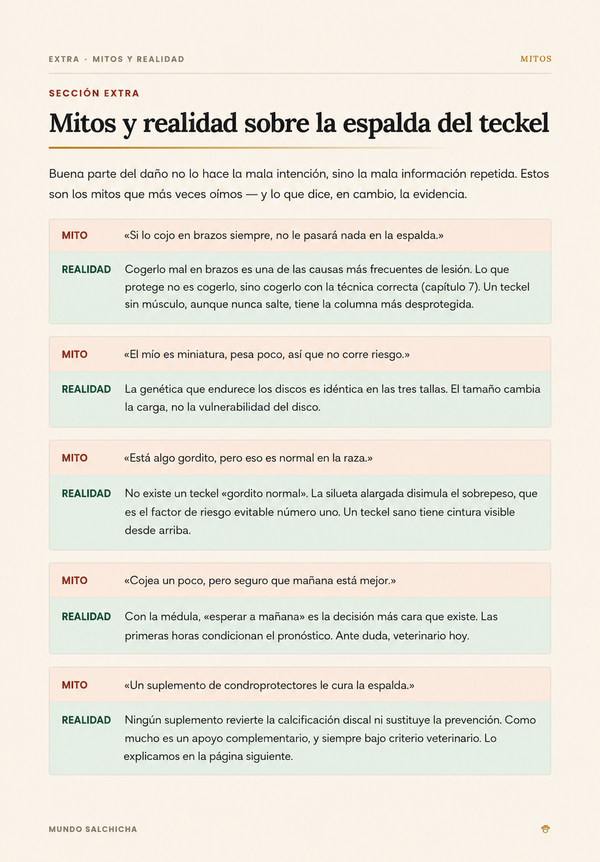 EXTRA · MITOS Y REALIDAD

MITOS

SECCIÓN EXTRA

Mitos y realidad sobre la espalda del teckel

Buena parte del daño no lo hace la mala intención, sino la mala información repetida. Estos son los mitos que más veces oímos — y lo que dice, en cambio, la evidencia.

MITO
«Si lo cojo en brazos siempre, no le pasará nada en la espalda.»

REALIDAD
Cogerlo mal en brazos es una de las causas más frecuentes de lesión. Lo que protege no es cogerlo, sino cogerlo con la técnica correcta (capítulo 7). Un teckel sin músculo, aunque nunca salte, tiene la columna más desprotegida.

MITO
«El mío es miniatura, pesa poco, así que no corre riesgo.»

REALIDAD
La genética que endurece los discos es idéntica en las tres tallas. El tamaño cambia la carga, no la vulnerabilidad del disco.

MITO
«Está algo gordito, pero eso es normal en la raza.»

REALIDAD
No existe un teckel «gordito normal». La silueta alargada disimula el sobrepeso, que es el factor de riesgo evitable número uno. Un teckel sano tiene cintura visible desde arriba.

MITO
«Cojea un poco, pero seguro que mañana está mejor.»

REALIDAD
Con la médula, «esperar a mañana» es la decisión más cara que existe. Las primeras horas condicionan el pronóstico. Ante duda, veterinario hoy.

MITO
«Un suplemento de condroprotectores le cura la espalda.»

REALIDAD
Ningún suplemento revierte la calcificación discal ni sustituye la prevención. Como mucho es un apoyo complementario, y siempre bajo criterio veterinario. Lo explicamos en la página siguiente.

MUNDO SALCHICHA